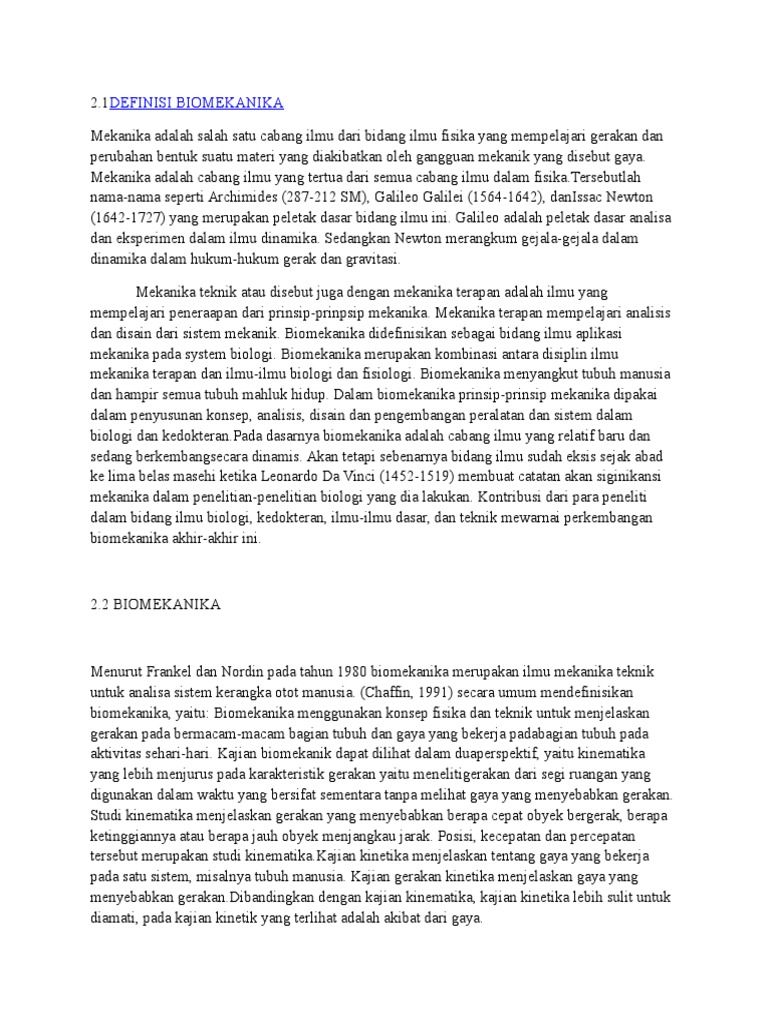 2.1DEFINISI BIOMEKANIKA

Mekanika adalah salah satu cabang ilmu dari bidang ilmu fisika yang mempelajari gerakan dan perubahan bentuk suatu materi yang diakibatkan oleh gangguan mekanik yang disebut gaya. Mekanika adalah cabang ilmu yang tertua dari semua cabang ilmu dalam fisika.Tersebutlah nama-nama seperti Archimides (287-212 SM), Galileo Galilei (1564-1642), danIssac Newton (1642-1727) yang merupakan peletak dasar bidang ilmu ini. Galileo adalah peletak dasar analisa dan eksperimen dalam ilmu dinamika. Sedangkan Newton merangkum gejala-gejala dalam dinamika dalam hukum-hukum gerak dan gravitasi.

Mekanika teknik atau disebut juga dengan mekanika terapan adalah ilmu yang mempelajari peneraapan dari prinsip-prinpsip mekanika. Mekanika terapan mempelajari analisis dan disain dari sistem mekanik. Biomekanika didefinisikan sebagai bidang ilmu aplikasi mekanika pada system biologi. Biomekanika merupakan kombinasi antara disiplin ilmu mekanika terapan dan ilmu-ilmu biologi dan fisiologi. Biomekanika menyangkut tubuh manusia dan hampir semua tubuh mahluk hidup. Dalam biomekanika prinsip-prinsip mekanika dipakai dalam penyusunan konsep, analisis, disain dan pengembangan peralatan dan sistem dalam biologi dan kedokteran.Pada dasarnya biomekanika adalah cabang ilmu yang relatif baru dan sedang berkembangsecara dinamis. Akan tetapi sebenarnya bidang ilmu sudah eksis sejak abad ke lima belas masehi ketika Leonardo Da Vinci (1452-1519) membuat catatan akan siginikansi mekanika dalam penelitian-penelitian biologi yang dia lakukan. Kontribusi dari para peneliti dalam bidang ilmu biologi, kedokteran, ilmu-ilmu dasar, dan teknik mewarnai perkembangan biomekanika akhir-akhir ini.

2.2 BIOMEKANIKA

Menurut Frankel dan Nordin pada tahun 1980 biomekanika merupakan ilmu mekanika teknik untuk analisa sistem kerangka otot manusia. (Chaffin, 1991) secara umum mendefinisikan biomekanika, yaitu: Biomekanika menggunakan konsep fisika dan teknik untuk menjelaskan gerakan pada bermacam-macam bagian tubuh dan gaya yang bekerja padabagian tubuh pada aktivitas sehari-hari. Kajian biomekanik dapat dilihat dalam duaperspektif, yaitu kinematika yang lebih menjurus pada karakteristik gerakan yaitu menelitigerakan dari segi ruangan yang digunakan dalam waktu yang bersifat sementara tanpa melihat gaya yang menyebabkan gerakan. Studi kinematika menjelaskan gerakan yang menyebabkan berapa cepat obyek bergerak, berapa ketinggiannya atau berapa jauh obyek menjangkau jarak. Posisi, kecepatan dan percepatan tersebut merupakan studi kinematika.Kajian kinetika menjelaskan tentang gaya yang bekerja pada satu sistem, misalnya tubuh manusia. Kajian gerakan kinetika menjelaskan gaya yang menyebabkan gerakan.Dibandingkan dengan kajian kinematika, kajian kinetika lebih sulit untuk diamati, pada kajian kinetik yang terlihat adalah akibat dari gaya.